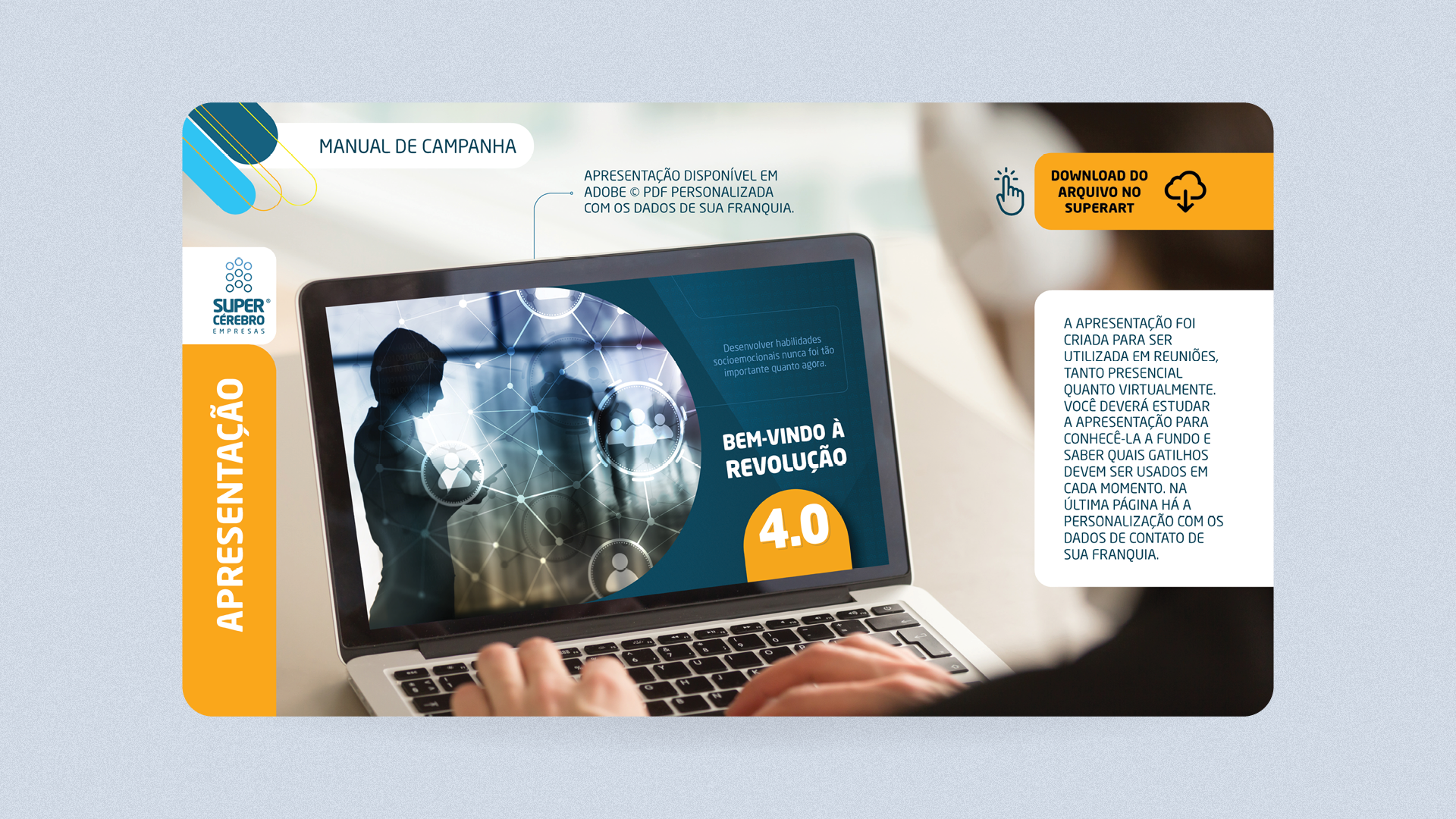 MANUAL DE CAMPANHA

APRESENTAÇÃO DISPONÍVEL EM ADOBE © PDF PERSONALIZADA COM OS DADOS DE SUA FRANQUIA.

DOWNLOAD DO ARQUIVO NO SUPERART

SUPER® CÉREBRO EMPRESAS

APRESENTAÇÃO

Desenvolver habilidades socioemocionais nunca foi tão importante quanto agora.

BEM-VINDO À REVOLUÇÃO

4.0

A APRESENTAÇÃO FOI CRIADA PARA SER UTILIZADA EM REUNIÕES, TANTO PRESENCIAL QUANTO VIRTUALMENTE. VOCÊ DEVERÁ ESTUDAR A APRESENTAÇÃO PARA CONHECÊ-LA A FUNDO E SABER QUAIS GATILHOS DEVEM SER USADOS EM CADA MOMENTO. NA ÚLTIMA PÁGINA HÁ A PERSONALIZAÇÃO COM OS DADOS DE CONTATO DE SUA FRANQUIA.